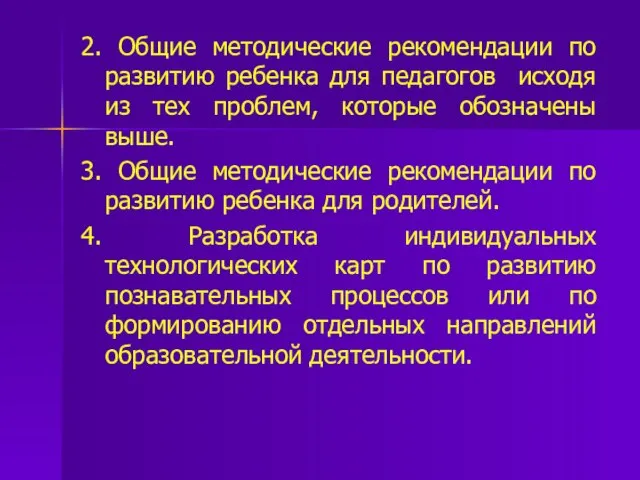 2. Общие методические рекомендации по развитию ребенка для педагогов исходя из тех проблем, которые обозначены выше.

3. Общие методические рекомендации по развитию ребенка для родителей.

4. Разработка индивидуальных технологических карт по развитию познавательных процессов или по формированию отдельных направлений образовательной деятельности.